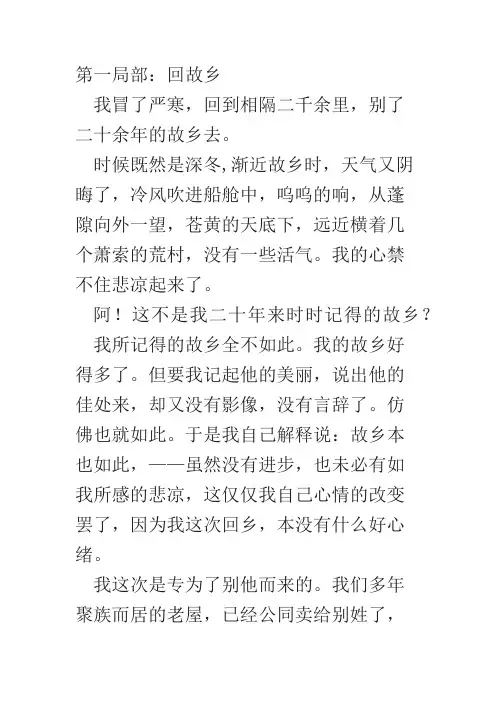 第一局部：回故乡

我冒了严寒，回到相隔二千余里，别了二十余年的故乡去。

时候既然是深冬,渐近故乡时，天气又阴晦了，冷风吹进船舱中，呜呜的响，从蓬隙向外一望，苍黄的天底下，远近横着几个萧索的荒村，没有一些活气。我的心禁不住悲凉起来了。

阿！这不是我二十年来时时记得的故乡？

我所记得的故乡全不如此。我的故乡好得多了。但要我记起他的美丽，说出他的佳处来，却又没有影像，没有言辞了。仿佛也就如此。于是我自己解释说：故乡本也如此，——虽然没有进步，也未必有如我所感的悲凉，这仅仅我自己心情的改变罢了，因为我这次回乡，本没有什么好心绪。

我这次是专为了别他而来的。我们多年聚族而居的老屋，已经公同卖给别姓了，